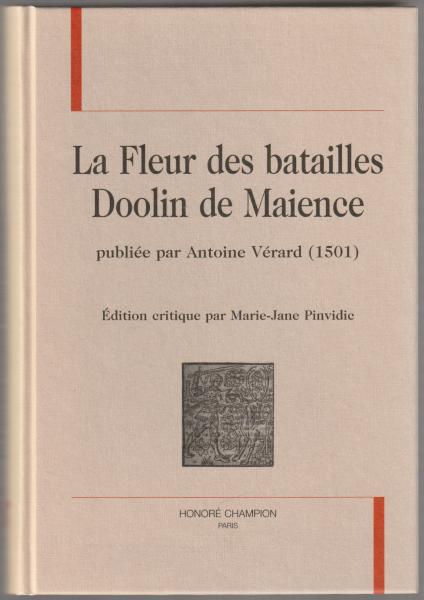 La Fleur des batailles
Doolin de Maience

publiée par Antoine Vérard (1501)

Édition critique par Marie-Jane Pinvidic

HONORÉ CHAMPION
PARIS